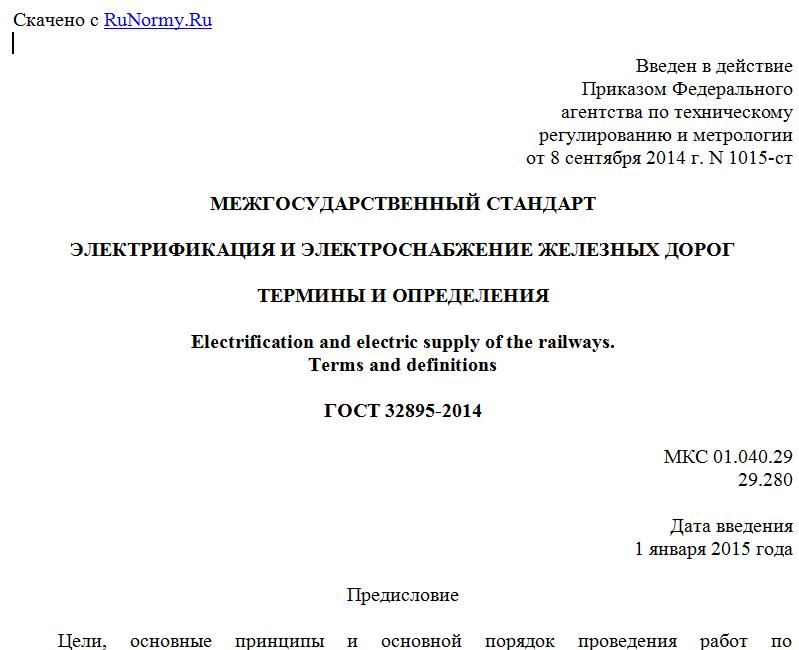 Скачено с RuNormy.Ru

Введен в действие
Приказом Федерального
агентства по техническому
регулированию и метрологии
от 8 сентября 2014 г. N 1015-ст

МЕЖГОСУДАРСТВЕННЫЙ СТАНДАРТ

ЭЛЕКТРИФИКАЦИЯ И ЭЛЕКТРОСНАБЖЕНИЕ ЖЕЛЕЗНЫХ ДОРОГ

ТЕРМИНЫ И ОПРЕДЕЛЕНИЯ

Electrification and electric supply of the railways.
Terms and definitions

ГОСТ 32895-2014

МКС 01.040.29
29.280

Дата введения
1 января 2015 года

Предисловие

Цели, основные принципы и основной порядок проведения работ по